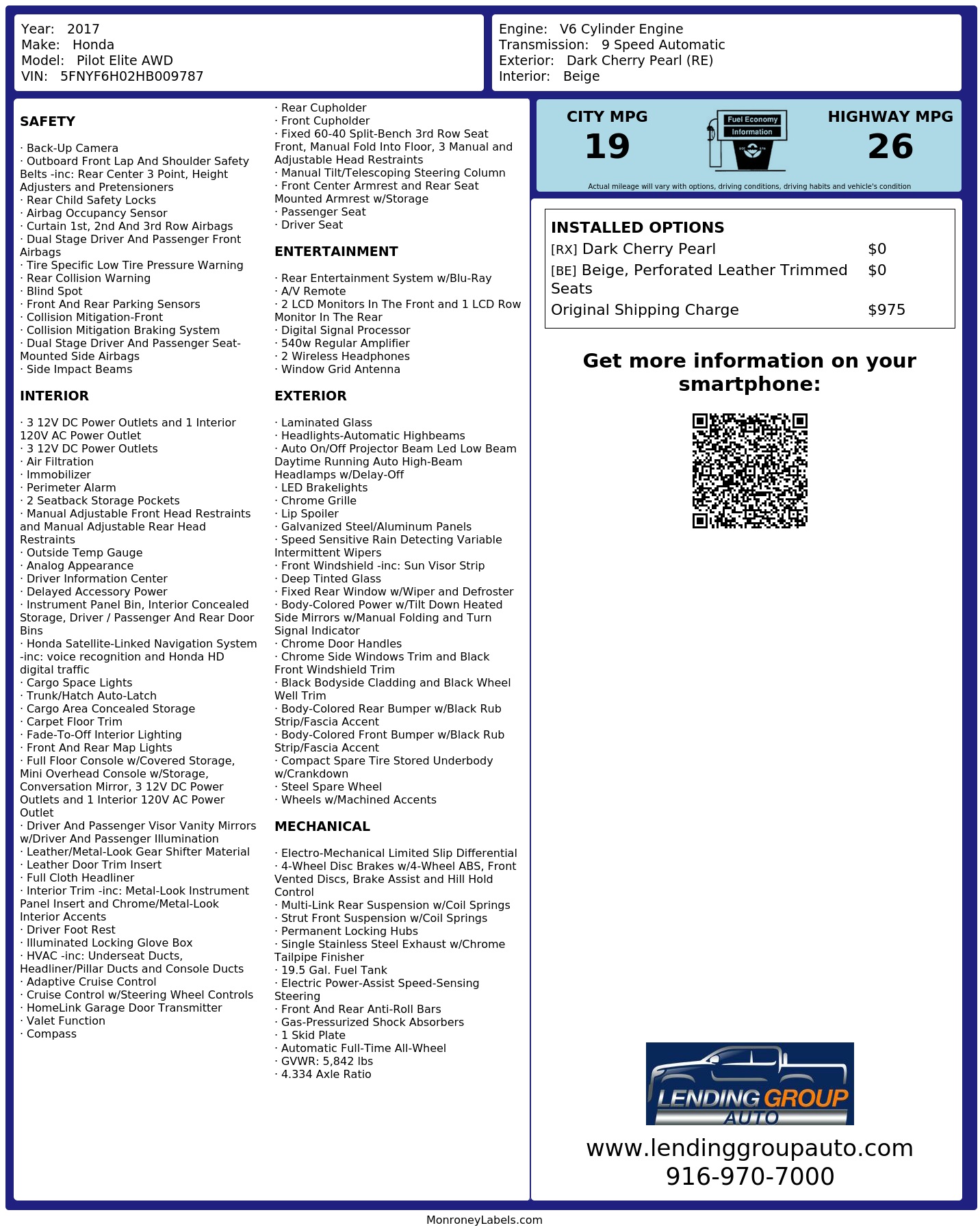 Year: 2017
Make: Honda
Model: Pilot Elite AWD
VIN: 5FNYF6H02HB009787

Engine: V6 Cylinder Engine
Transmission: 9 Speed Automatic
Exterior: Dark Cherry Pearl (RE)
Interior: Beige

SAFETY

· Back-Up Camera
· Outboard Front Lap And Shoulder Safety Belts -inc: Rear Center 3 Point, Height Adjusters and Pretensioners
· Rear Child Safety Locks
· Airbag Occupancy Sensor
· Curtain 1st, 2nd And 3rd Row Airbags
· Dual Stage Driver And Passenger Front Airbags
· Tire Specific Low Tire Pressure Warning
· Rear Collision Warning
· Blind Spot
· Front And Rear Parking Sensors
· Collision Mitigation-Front
· Collision Mitigation Braking System
· Dual Stage Driver And Passenger Seat-Mounted Side Airbags
· Side Impact Beams

INTERIOR

· 3 12V DC Power Outlets and 1 Interior 120V AC Power Outlet
· 3 12V DC Power Outlets
· Air Filtration
· Immobilizer
· Perimeter Alarm
· 2 Seatback Storage Pockets
· Manual Adjustable Front Head Restraints and Manual Adjustable Rear Head Restraints
· Outside Temp Gauge
· Analog Appearance
· Driver Information Center
· Delayed Accessory Power
· Instrument Panel Bin, Interior Concealed Storage, Driver / Passenger And Rear Door Bins
· Honda Satellite-Linked Navigation System -inc: voice recognition and Honda HD digital traffic
· Cargo Space Lights
· Trunk/Hatch Auto-Latch
· Cargo Area Concealed Storage
· Carpet Floor Trim
· Fade-To-Off Interior Lighting
· Front And Rear Map Lights
· Full Floor Console w/Covered Storage, Mini Overhead Console w/Storage, Conversation Mirror, 3 12V DC Power Outlets and 1 Interior 120V AC Power Outlet
· Driver And Passenger Visor Vanity Mirrors w/Driver And Passenger Illumination
· Leather/Metal-Look Gear Shifter Material
· Leather Door Trim Insert
· Full Cloth Headliner
· Interior Trim -inc: Metal-Look Instrument Panel Insert and Chrome/Metal-Look Interior Accents
· Driver Foot Rest
· Illuminated Locking Glove Box
· HVAC -inc: Underseat Ducts, Headliner/Pillar Ducts and Console Ducts
· Adaptive Cruise Control
· Cruise Control w/Steering Wheel Controls
· HomeLink Garage Door Transmitter
· Valet Function
· Compass

· Rear Cupholder
· Front Cupholder
· Fixed 60-40 Split-Bench 3rd Row Seat Front, Manual Fold Into Floor, 3 Manual and Adjustable Head Restraints
· Manual Tilt/Telescoping Steering Column
· Front Center Armrest and Rear Seat Mounted Armrest w/Storage
· Passenger Seat
· Driver Seat

ENTERTAINMENT

· Rear Entertainment System w/Blu-Ray
· A/V Remote
· 2 LCD Monitors In The Front and 1 LCD Row Monitor In The Rear
· Digital Signal Processor
· 540w Regular Amplifier
· 2 Wireless Headphones
· Window Grid Antenna

EXTERIOR

· Laminated Glass
· Headlights-Automatic Highbeams
· Auto On/Off Projector Beam Led Low Beam Daytime Running Auto High-Beam Headlamps w/Delay-Off
· LED Brakelights
· Chrome Grille
· Lip Spoiler
· Galvanized Steel/Aluminum Panels
· Speed Sensitive Rain Detecting Variable Intermittent Wipers
· Front Windshield -inc: Sun Visor Strip
· Deep Tinted Glass
· Fixed Rear Window w/Wiper and Defroster
· Body-Colored Power w/Tilt Down Heated Side Mirrors w/Manual Folding and Turn Signal Indicator
· Chrome Door Handles
· Chrome Side Windows Trim and Black Front Windshield Trim
· Black Bodyside Cladding and Black Wheel Well Trim
· Body-Colored Rear Bumper w/Black Rub Strip/Fascia Accent
· Body-Colored Front Bumper w/Black Rub Strip/Fascia Accent
· Compact Spare Tire Stored Underbody w/Crankdown
· Steel Spare Wheel
· Wheels w/Machined Accents

MECHANICAL

· Electro-Mechanical Limited Slip Differential
· 4-Wheel Disc Brakes w/4-Wheel ABS, Front Vented Discs, Brake Assist and Hill Hold Control
· Multi-Link Rear Suspension w/Coil Springs
· Strut Front Suspension w/Coil Springs
· Permanent Locking Hubs
· Single Stainless Steel Exhaust w/Chrome Tailpipe Finisher
· 19.5 Gal. Fuel Tank
· Electric Power-Assist Speed-Sensing Steering
· Front And Rear Anti-Roll Bars
· Gas-Pressurized Shock Absorbers
· 1 Skid Plate
· Automatic Full-Time All-Wheel
· GVWR: 5,842 lbs
· 4.334 Axle Ratio

CITY MPG
19
Fuel Economy Information
HIGHWAY MPG
26
Actual mileage will vary with options, driving conditions, driving habits and vehicle's condition

INSTALLED OPTIONS
| | |
|---|---|
| [RX] Dark Cherry Pearl | $0 |
| [BE] Beige, Perforated Leather Trimmed Seats | $0 |
| Original Shipping Charge | $975 |

Get more information on your smartphone:

LENDING GROUP AUTO
www.lendinggroupauto.com
916-970-7000

MonroneyLabels.com